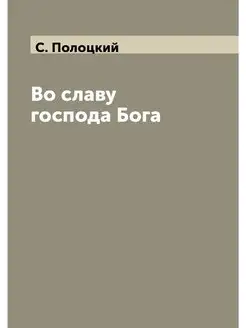 С. Полоцкий

Во славу господа Бога